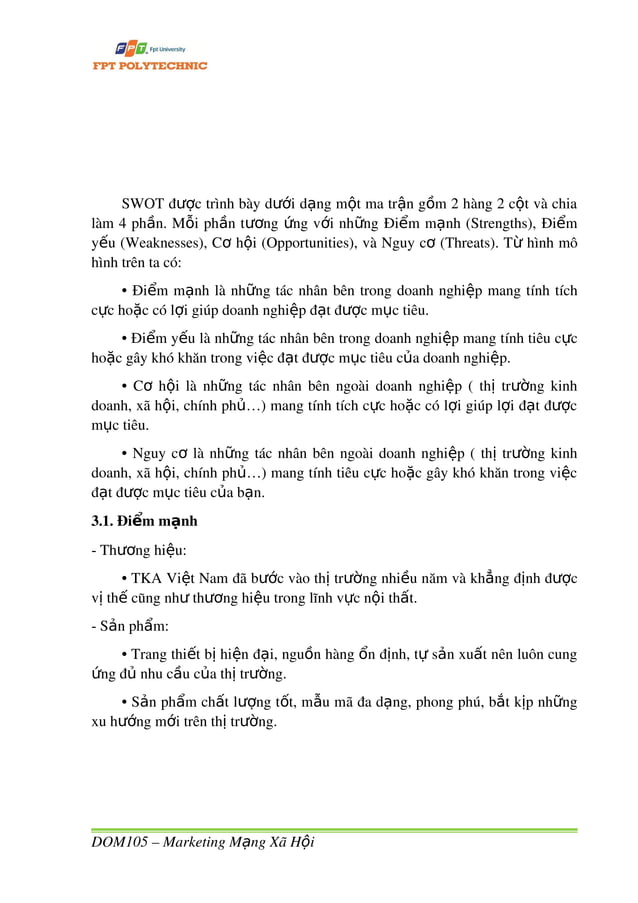 FPT Fpt University
FPT POLYTECHNIC

SWOT được trình bày dưới dạng một ma trận gồm 2 hàng 2 cột và chia làm 4 phần. Mỗi phần tương ứng với những Điểm mạnh (Strengths), Điểm yếu (Weaknesses), Cơ hội (Opportunities), và Nguy cơ (Threats). Từ hình mô hình trên ta có:

• Điểm mạnh là những tác nhân bên trong doanh nghiệp mang tính tích cực hoặc có lợi giúp doanh nghiệp đạt được mục tiêu.

• Điểm yếu là những tác nhân bên trong doanh nghiệp mang tính tiêu cực hoặc gây khó khăn trong việc đạt được mục tiêu của doanh nghiệp.

• Cơ hội là những tác nhân bên ngoài doanh nghiệp ( thị trường kinh doanh, xã hội, chính phủ…) mang tính tích cực hoặc có lợi giúp lợi đạt được mục tiêu.

• Nguy cơ là những tác nhân bên ngoài doanh nghiệp ( thị trường kinh doanh, xã hội, chính phủ…) mang tính tiêu cực hoặc gây khó khăn trong việc đạt được mục tiêu của bạn.

3.1. Điểm mạnh

- Thương hiệu:

• TKA Việt Nam đã bước vào thị trường nhiều năm và khẳng định được vị thế cũng như thương hiệu trong lĩnh vực nội thất.

- Sản phẩm:

• Trang thiết bị hiện đại, nguồn hàng ổn định, tự sản xuất nên luôn cung ứng đủ nhu cầu của thị trường.

• Sản phẩm chất lượng tốt, mẫu mã đa dạng, phong phú, bắt kịp những xu hướng mới trên thị trường.

DOM105 – Marketing Mạng Xã Hội